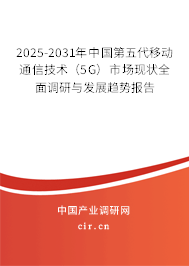 2025-2031年中国第五代移动通信技术（5G）市场现状全面调研与发展趋势报告

中国产业调研网

cir.cn